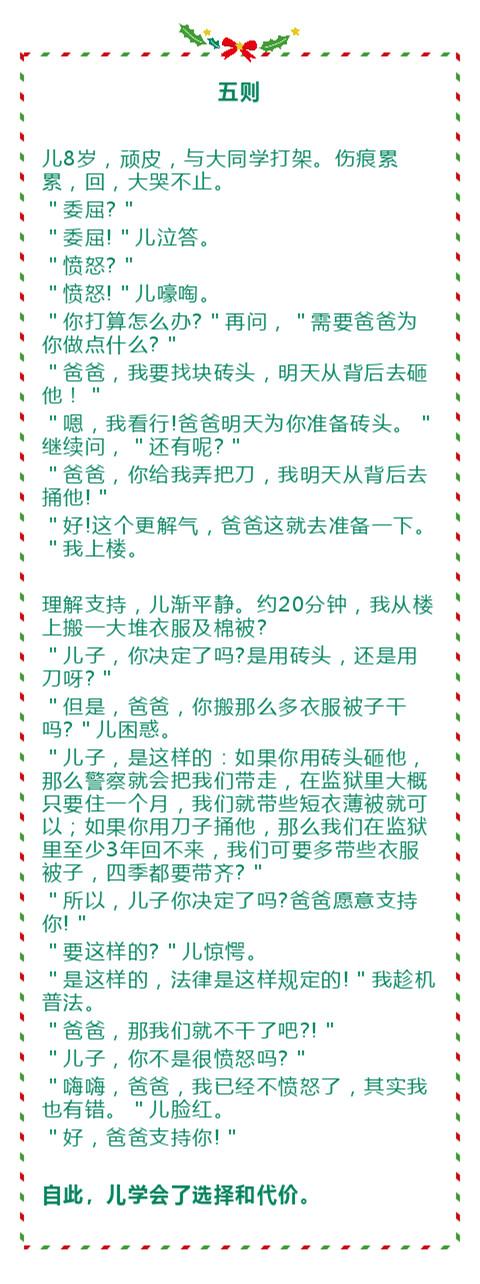 五则

儿8岁，顽皮，与大同学打架。伤痕累累，回，大哭不止。
"委屈?"
"委屈!"儿泣答。
"愤怒?"
"愤怒!"儿嚎啕。
"你打算怎么办?"再问，"需要爸爸为你做点什么?"
"爸爸，我要找块砖头，明天从背后去砸他！"
"嗯，我看行!爸爸明天为你准备砖头。"继续问，"还有呢?"
"爸爸，你给我弄把刀，我明天从背后去捅他!"
"好!这个更解气，爸爸这就去准备一下。"我上楼。

理解支持，儿渐平静。约20分钟，我从楼上搬一大堆衣服及棉被?
"儿子，你决定了吗?是用砖头，还是用刀呀?"
"但是，爸爸，你搬那么多衣服被子干吗?"儿困惑。
"儿子，是这样的：如果你用砖头砸他，那么警察就会把我们带走，在监狱里大概只要住一个月，我们就带些短衣薄被就可以；如果你用刀子捅他，那么我们在监狱里至少3年回不来，我们可要多带些衣服被子，四季都要带齐?"
"所以，儿子你决定了吗?爸爸愿意支持你!"
"要这样的?"儿惊愕。
"是这样的，法律是这样规定的!"我趁机普法。
"爸爸，那我们就不干了吧?!"
"儿子，你不是很愤怒吗?"
"嗨嗨，爸爸，我已经不愤怒了，其实我也有错。"儿脸红。
"好，爸爸支持你!"

自此，儿学会了选择和代价。